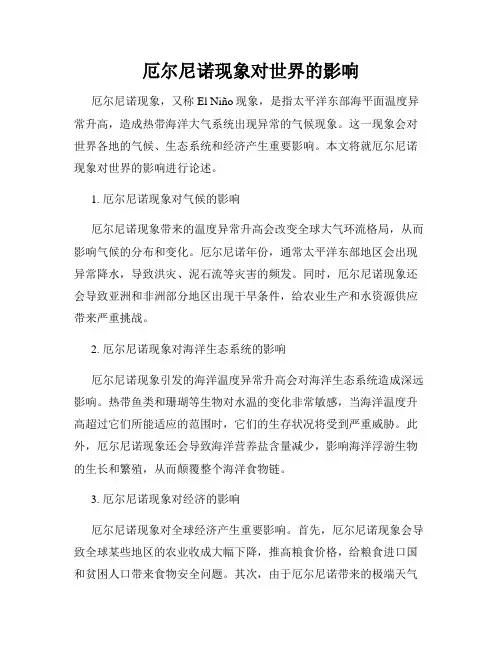 厄尔尼诺现象对世界的影响

厄尔尼诺现象，又称 El Niño 现象，是指太平洋东部海平面温度异常升高，造成热带海洋大气系统出现异常的气候现象。这一现象会对世界各地的气候、生态系统和经济产生重要影响。本文将就厄尔尼诺现象对世界的影响进行论述。

1. 厄尔尼诺现象对气候的影响

厄尔尼诺现象带来的温度异常升高会改变全球大气环流格局，从而影响气候的分布和变化。厄尔尼诺年份，通常太平洋东部地区会出现异常降水，导致洪灾、泥石流等灾害的频发。同时，厄尔尼诺现象还会导致亚洲和非洲部分地区出现干旱条件，给农业生产和水资源供应带来严重挑战。

2. 厄尔尼诺现象对海洋生态系统的影响

厄尔尼诺现象引发的海洋温度异常升高会对海洋生态系统造成深远影响。热带鱼类和珊瑚等生物对水温的变化非常敏感，当海洋温度升高超过它们所能适应的范围时，它们的生存状况将受到严重威胁。此外，厄尔尼诺现象还会导致海洋营养盐含量减少，影响海洋浮游生物的生长和繁殖，从而颠覆整个海洋食物链。

3. 厄尔尼诺现象对经济的影响

厄尔尼诺现象对全球经济产生重要影响。首先，厄尔尼诺现象会导致全球某些地区的农业收成大幅下降，推高粮食价格，给粮食进口国和贫困人口带来食物安全问题。其次，由于厄尔尼诺带来的极端天气